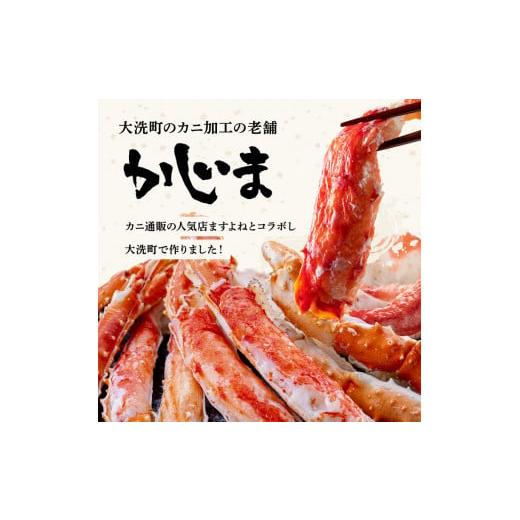 大洗町のカニ加工の老舗

かじま

カニ通販の人気店ますよねとコラボし

大洗町で作りました！